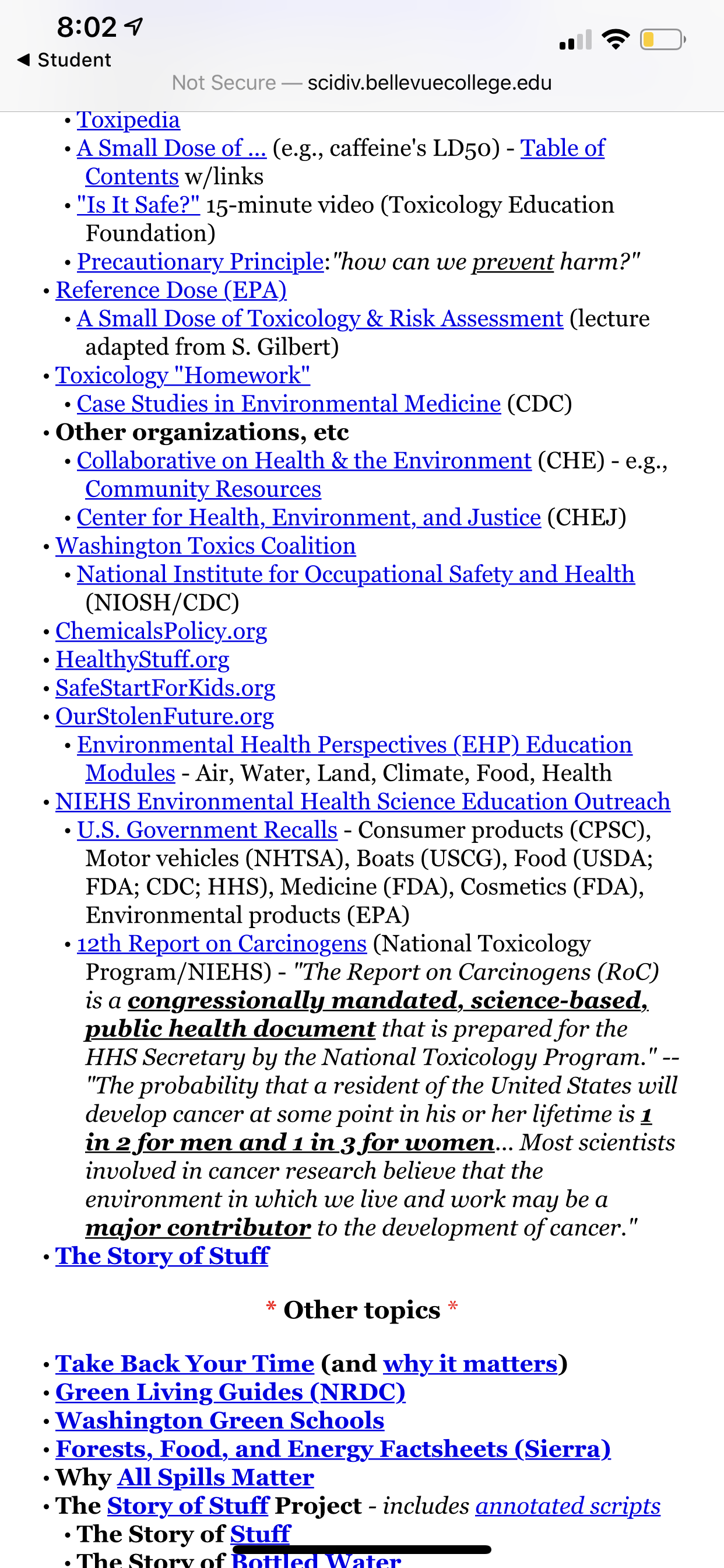 8:02
◀ Student
Not Secure — scidiv.bellevuecollege.edu

• Toxipedia
• A Small Dose of ... (e.g., caffeine's LD50) - Table of Contents w/links
• "Is It Safe?" 15-minute video (Toxicology Education Foundation)
• Precautionary Principle:"how can we prevent harm?"
• Reference Dose (EPA)
• A Small Dose of Toxicology & Risk Assessment (lecture adapted from S. Gilbert)
• Toxicology "Homework"
• Case Studies in Environmental Medicine (CDC)
• Other organizations, etc
• Collaborative on Health & the Environment (CHE) - e.g., Community Resources
• Center for Health, Environment, and Justice (CHEJ)
• Washington Toxics Coalition
• National Institute for Occupational Safety and Health (NIOSH/CDC)
• ChemicalsPolicy.org
• HealthyStuff.org
• SafeStartForKids.org
• OurStolenFuture.org
• Environmental Health Perspectives (EHP) Education Modules - Air, Water, Land, Climate, Food, Health
• NIEHS Environmental Health Science Education Outreach
• U.S. Government Recalls - Consumer products (CPSC), Motor vehicles (NHTSA), Boats (USCG), Food (USDA; FDA; CDC; HHS), Medicine (FDA), Cosmetics (FDA), Environmental products (EPA)
• 12th Report on Carcinogens (National Toxicology Program/NIEHS) - "The Report on Carcinogens (RoC) is a congressionally mandated, science-based, public health document that is prepared for the HHS Secretary by the National Toxicology Program." -- "The probability that a resident of the United States will develop cancer at some point in his or her lifetime is 1 in 2 for men and 1 in 3 for women... Most scientists involved in cancer research believe that the environment in which we live and work may be a major contributor to the development of cancer."
• The Story of Stuff

* Other topics *

• Take Back Your Time (and why it matters)
• Green Living Guides (NRDC)
• Washington Green Schools
• Forests, Food, and Energy Factsheets (Sierra)
• Why All Spills Matter
• The Story of Stuff Project - includes annotated scripts
• The Story of Stuff
• The Story of Bottled Water